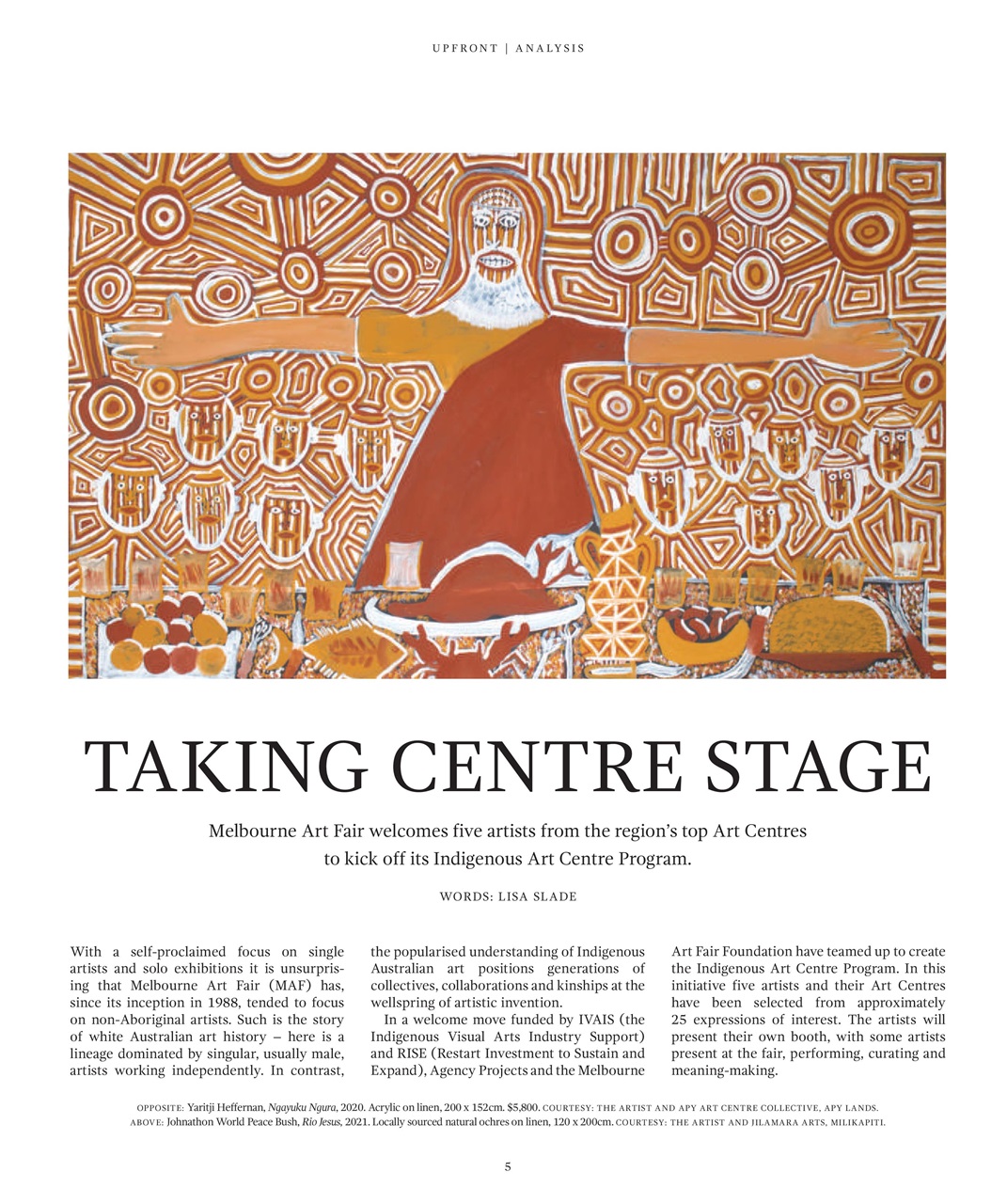 UPFRONT | ANALYSIS

TAKING CENTRE STAGE

Melbourne Art Fair welcomes five artists from the region's top Art Centres to kick off its Indigenous Art Centre Program.

WORDS: LISA SLADE

With a self-proclaimed focus on single artists and solo exhibitions it is unsurprising that Melbourne Art Fair (MAF) has, since its inception in 1988, tended to focus on non-Aboriginal artists. Such is the story of white Australian art history – here is a lineage dominated by singular, usually male, artists working independently. In contrast, the popularised understanding of Indigenous Australian art positions generations of collectives, collaborations and kinships at the wellspring of artistic invention.

In a welcome move funded by IVAIS (the Indigenous Visual Arts Industry Support) and RISE (Restart Investment to Sustain and Expand), Agency Projects and the Melbourne Art Fair Foundation have teamed up to create the Indigenous Art Centre Program. In this initiative five artists and their Art Centres have been selected from approximately 25 expressions of interest. The artists will present their own booth, with some artists present at the fair, performing, curating and meaning-making.

OPPOSITE: Yaritji Heffernan, Ngayuku Ngura, 2020. Acrylic on linen, 200 x 152cm. $5,800. COURTESY: THE ARTIST AND APY ART CENTRE COLLECTIVE, APY LANDS.
ABOVE: Johnathon World Peace Bush, Rio Jesus, 2021. Locally sourced natural ochres on linen, 120 x 200cm. COURTESY: THE ARTIST AND JILAMARA ARTS, MILIKAPITI.

5